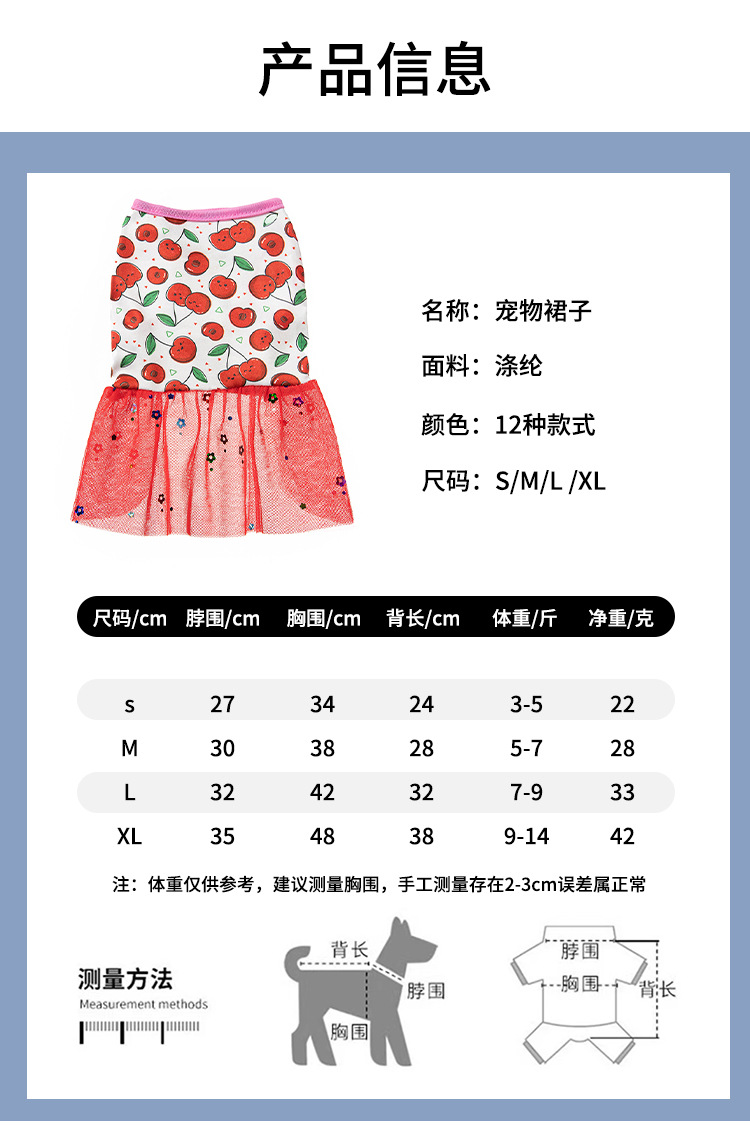 产品信息

名称：宠物裙子

面料：涤纶

颜色：12种款式

尺码：S/M/L /XL

| 尺码/cm | 脖围/cm | 胸围/cm | 背长/cm | 体重/斤 | 净重/克 |
|---|---|---|---|---|---|
| s | 27 | 34 | 24 | 3-5 | 22 |
| M | 30 | 38 | 28 | 5-7 | 28 |
| L | 32 | 42 | 32 | 7-9 | 33 |
| XL | 35 | 48 | 38 | 9-14 | 42 |

注：体重仅供参考，建议测量胸围，手工测量存在2-3cm误差属正常

测量方法
Measurement methods

背长
脖围
胸围

脖围
胸围
背长